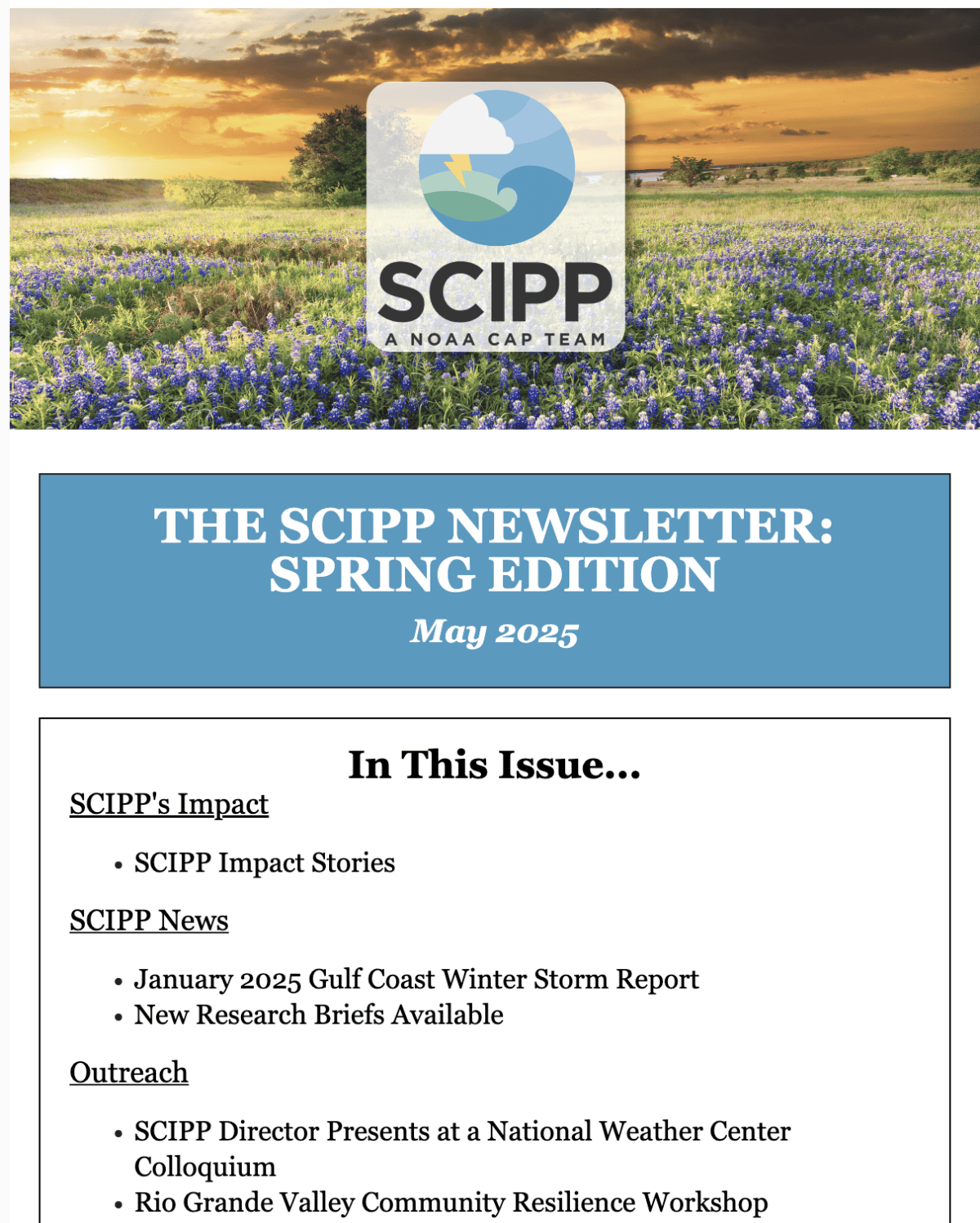 SCIPP
A NOAA CAP TEAM

THE SCIPP NEWSLETTER: SPRING EDITION
May 2025

In This Issue...

SCIPP's Impact

• SCIPP Impact Stories

SCIPP News

• January 2025 Gulf Coast Winter Storm Report
• New Research Briefs Available

Outreach

• SCIPP Director Presents at a National Weather Center Colloquium
• Rio Grande Valley Community Resilience Workshop